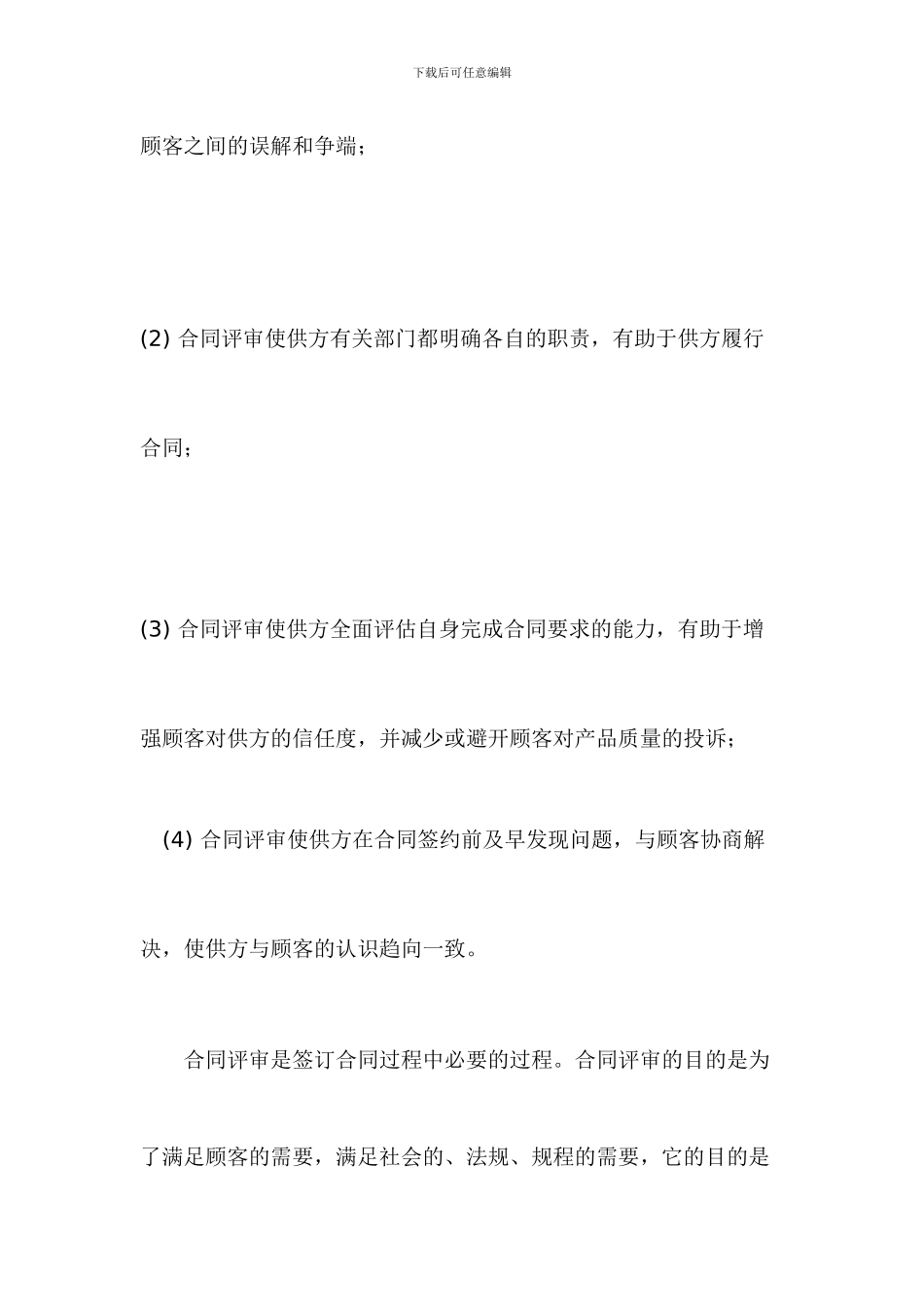 下载后可任意编辑

顾客之间的误解和争端；

(2) 合同评审使供方有关部门都明确各自的职责，有助于供方履行合同；

(3) 合同评审使供方全面评估自身完成合同要求的能力，有助于增强顾客对供方的信任度，并减少或避开顾客对产品质量的投诉；

(4) 合同评审使供方在合同签约前及早发现问题，与顾客协商解决，使供方与顾客的认识趋向一致。

合同评审是签订合同过程中必要的过程。合同评审的目的是为了满足顾客的需要，满足社会的、法规、规程的需要，它的目的是